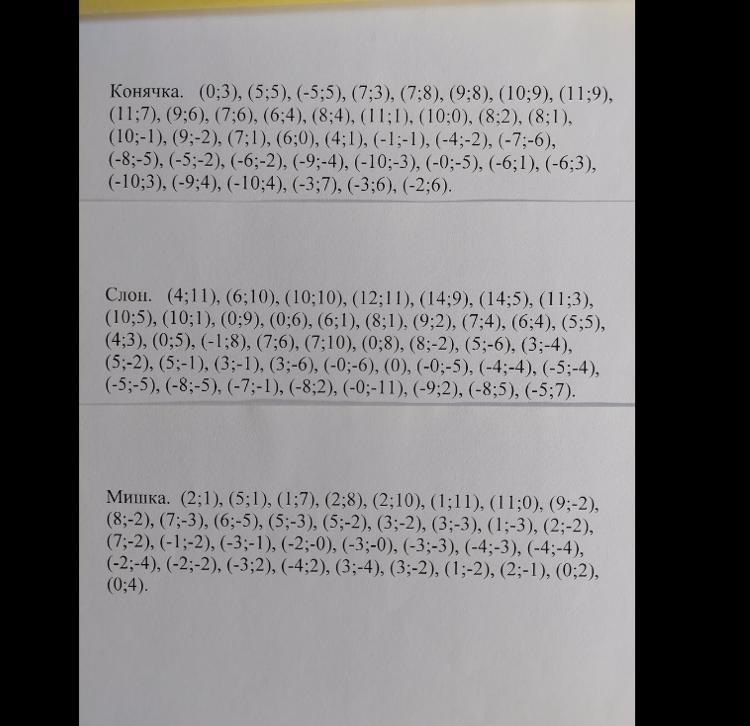 Конячка. (0;3), (5;5), (-5;5), (7;3), (7;8), (9;8), (10;9), (11;9), (11;7), (9;6), (7;6), (6;4), (8;4), (11;1), (10;0), (8;2), (8;1), (10;-1), (9;-2), (7;1), (6;0), (4;1), (-1;-1), (-4;-2), (-7;-6), (-8;-5), (-5;-2), (-6;-2), (-9;-4), (-10;-3), (-0;-5), (-6;1), (-6;3), (-10;3), (-9;4), (-10;4), (-3;7), (-3;6), (-2;6).

Слон. (4;11), (6;10), (10;10), (12;11), (14;9), (14;5), (11;3), (10;5), (10;1), (0;9), (0;6), (6;1), (8;1), (9;2), (7;4), (6;4), (5;5), (4;3), (0;5), (-1;8), (7;6), (7;10), (0;8), (8;-2), (5;-6), (3;-4), (5;-2), (5;-1), (3;-1), (3;-6), (-0;-6), (0), (-0;-5), (-4;-4), (-5;-4), (-5;-5), (-8;-5), (-7;-1), (-8;2), (-0;-11), (-9;2), (-8;5), (-5;7).

Мишка. (2;1), (5;1), (1;7), (2;8), (2;10), (1;11), (11;0), (9;-2), (8;-2), (7;-3), (6;-5), (5;-3), (5;-2), (3;-2), (3;-3), (1;-3), (2;-2), (7;-2), (-1;-2), (-3;-1), (-2;-0), (-3;-0), (-3;-3), (-4;-3), (-4;-4), (-2;-4), (-2;-2), (-3;2), (-4;2), (3;-4), (3;-2), (1;-2), (2;-1), (0;2), (0;4).